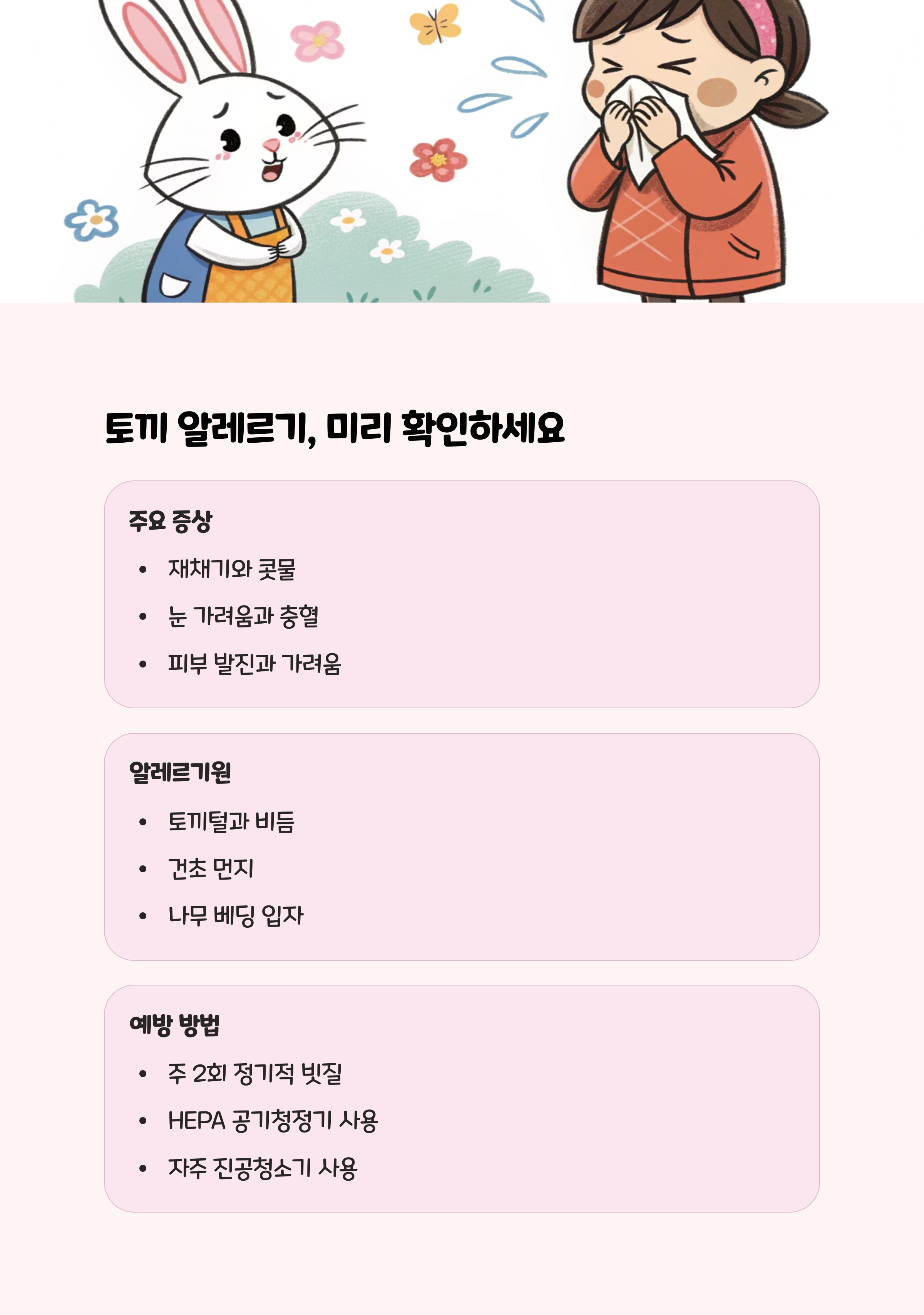 토끼 알레르기, 미리 확인하세요

주요 증상

• 재채기와 콧물
• 눈 가려움과 충혈
• 피부 발진과 가려움

알레르기원

• 토끼털과 비듬
• 건초 먼지
• 나무 베딩 입자

예방 방법

• 주 2회 정기적 빗질
• HEPA 공기청정기 사용
• 자주 진공청소기 사용